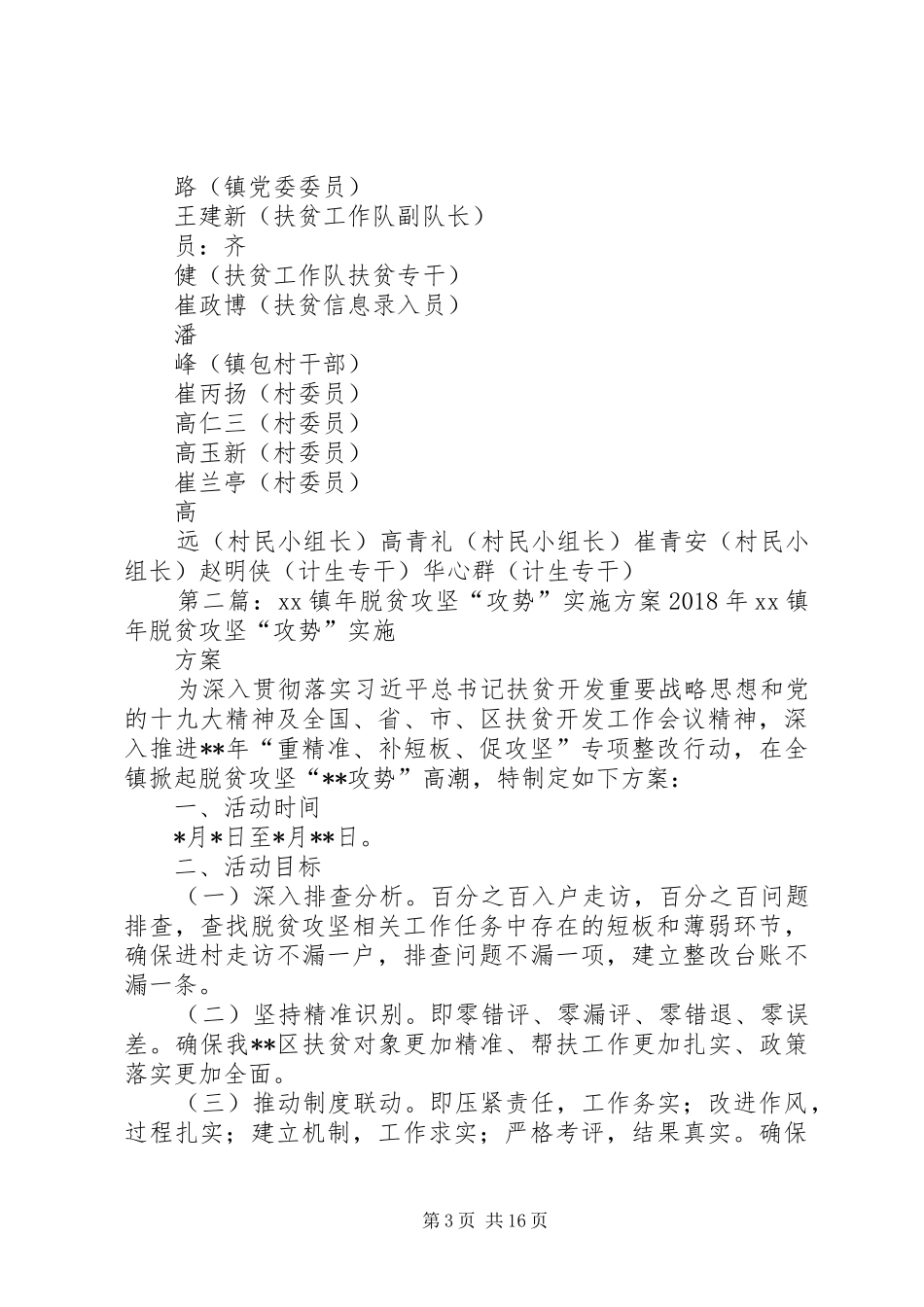 路（镇党委委员）
王建新（扶贫工作队副队长）
员：齐
健（扶贫工作队扶贫专干）
崔政博（扶贫信息录入员）
潘
峰（镇包村干部）
崔丙扬（村委员）
高仁三（村委员）
高玉新（村委员）
崔兰亭（村委员）
高
远（村民小组长）高青礼（村民小组长）崔青安（村民小组长）赵明侠（计生专干）华心群（计生专干）

第二篇：xx镇年脱贫攻坚“攻势”实施方案2018年xx镇年脱贫攻坚“攻势”实施
方案

为深入贯彻落实习近平总书记扶贫开发重要战略思想和党的十九大精神及全国、省、市、区扶贫开发工作会议精神，深入推进**年“重精准、补短板、促攻坚”专项整改行动，在全镇掀起脱贫攻坚“**攻势”高潮，特制定如下方案：

一、活动时间

*月*日至*月**日。

二、活动目标

（一）深入排查分析。百分之百入户走访，百分之百问题排查，查找脱贫攻坚相关工作任务中存在的短板和薄弱环节，确保进村走访不漏一户，排查问题不漏一项，建立整改台账不漏一条。

（二）坚持精准识别。即零错评、零漏评、零错退、零误差。确保我**区扶贫对象更加精准、帮扶工作更加扎实、政策落实更加全面。

（三）推动制度联动。即压紧责任，工作务实；改进作风，过程扎实；建立机制，工作求实；严格考评，结果真实。确保

第3页 共16页